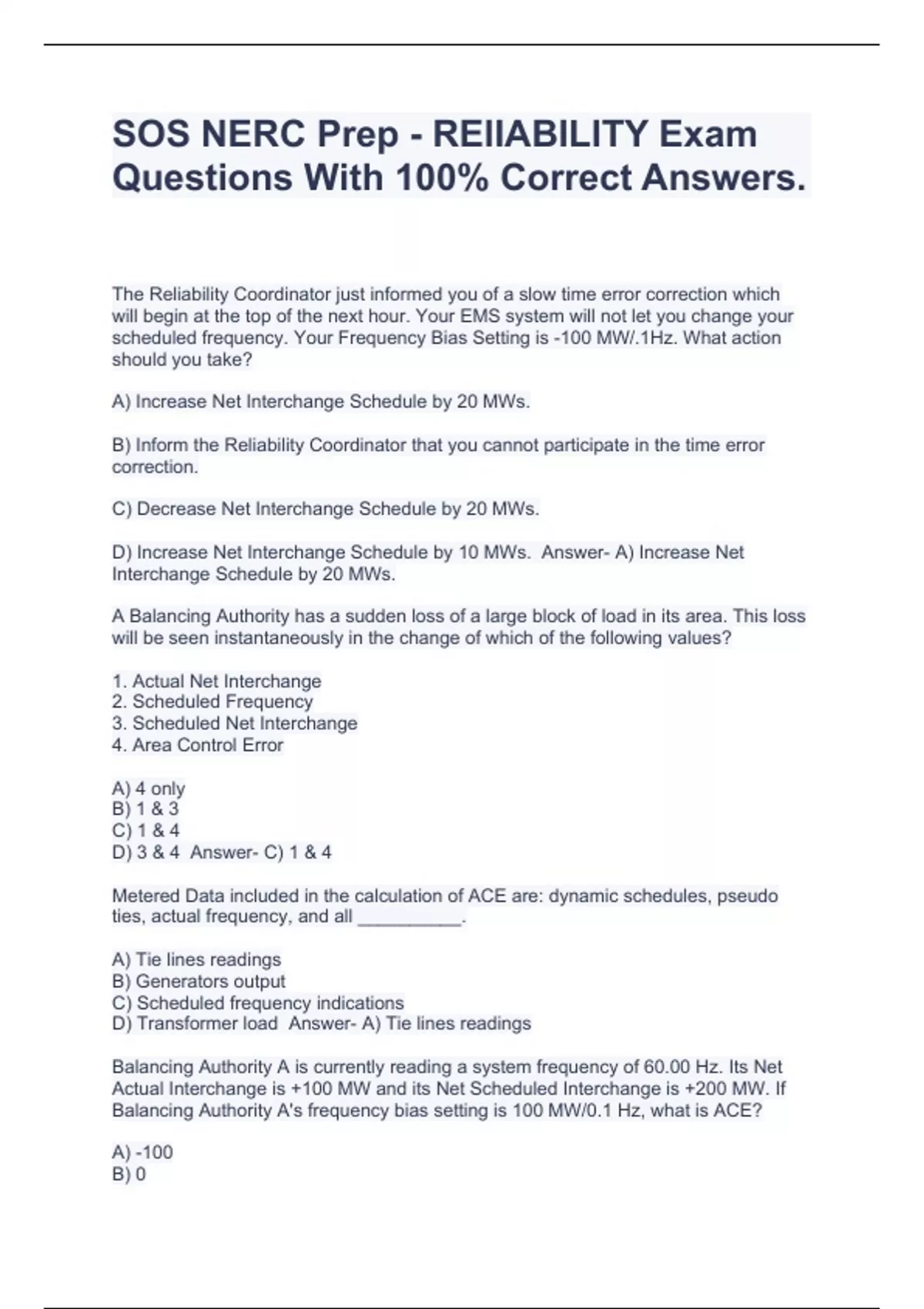 SOS NERC Prep - REIIABILITY Exam Questions With 100% Correct Answers.

The Reliability Coordinator just informed you of a slow time error correction which will begin at the top of the next hour. Your EMS system will not let you change your scheduled frequency. Your Frequency Bias Setting is -100 MW/.1Hz. What action should you take?

A) Increase Net Interchange Schedule by 20 MWs.

B) Inform the Reliability Coordinator that you cannot participate in the time error correction.

C) Decrease Net Interchange Schedule by 20 MWs.

D) Increase Net Interchange Schedule by 10 MWs. Answer- A) Increase Net Interchange Schedule by 20 MWs.

A Balancing Authority has a sudden loss of a large block of load in its area. This loss will be seen instantaneously in the change of which of the following values?

1. Actual Net Interchange
2. Scheduled Frequency
3. Scheduled Net Interchange
4. Area Control Error

A) 4 only
B) 1 & 3
C) 1 & 4
D) 3 & 4 Answer- C) 1 & 4

Metered Data included in the calculation of ACE are: dynamic schedules, pseudo ties, actual frequency, and all __________.

A) Tie lines readings
B) Generators output
C) Scheduled frequency indications
D) Transformer load Answer- A) Tie lines readings

Balancing Authority A is currently reading a system frequency of 60.00 Hz. Its Net Actual Interchange is +100 MW and its Net Scheduled Interchange is +200 MW. If Balancing Authority A's frequency bias setting is 100 MW/0.1 Hz, what is ACE?

A) -100
B) 0